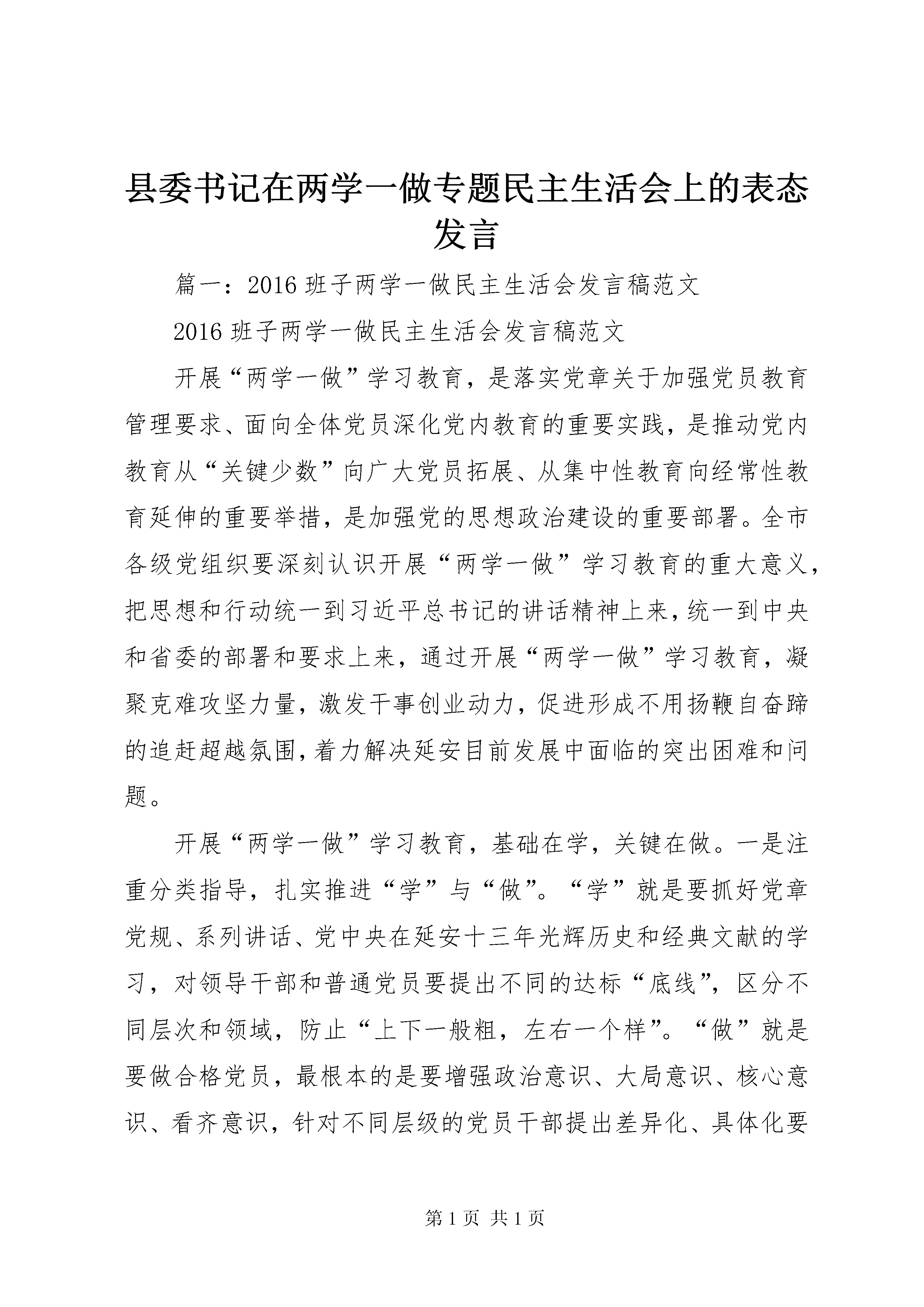 县委书记在两学一做专题民主生活会上的表态发言

篇一：2016 班子两学一做民主生活会发言稿范文

2016 班子两学一做民主生活会发言稿范文

开展“两学一做”学习教育，是落实党章关于加强党员教育管理要求、面向全体党员深化党内教育的重要实践，是推动党内教育从“关键少数”向广大党员拓展、从集中性教育向经常性教育延伸的重要举措，是加强党的思想政治建设的重要部署。全市各级党组织要深刻认识开展“两学一做”学习教育的重大意义，把思想和行动统一到习近平总书记的讲话精神上来，统一到中央和省委的部署和要求上来，通过开展“两学一做”学习教育，凝聚克难攻坚力量，激发干事创业动力，促进形成不用扬鞭自奋蹄的追赶超越氛围，着力解决延安目前发展中面临的突出困难和问题。

开展“两学一做”学习教育，基础在学，关键在做。一是注重分类指导，扎实推进“学”与“做”。“学”就是要抓好党章党规、系列讲话、党中央在延安十三年光辉历史和经典文献的学习，对领导干部和普通党员要提出不同的达标“底线”，区分不同层次和领域，防止“上下一般粗，左右一个样”。“做”就是要做合格党员，最根本的是要增强政治意识、大局意识、核心意识、看齐意识，针对不同层级的党员干部提出差异化、具体化要

第 1 页 共 1 页